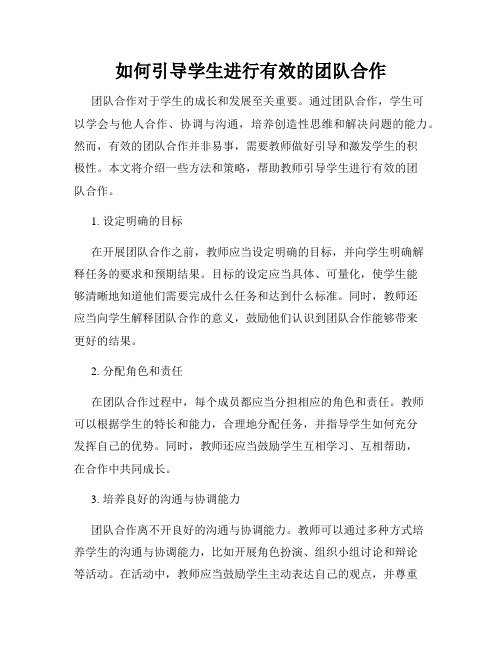 如何引导学生进行有效的团队合作

团队合作对于学生的成长和发展至关重要。通过团队合作，学生可以学会与他人合作、协调与沟通，培养创造性思维和解决问题的能力。然而，有效的团队合作并非易事，需要教师做好引导和激发学生的积极性。本文将介绍一些方法和策略，帮助教师引导学生进行有效的团队合作。

1. 设定明确的目标

在开展团队合作之前，教师应当设定明确的目标，并向学生明确解释任务的要求和预期结果。目标的设定应当具体、可量化，使学生能够清晰地知道他们需要完成什么任务和达到什么标准。同时，教师还应当向学生解释团队合作的意义，鼓励他们认识到团队合作能够带来更好的结果。

2. 分配角色和责任

在团队合作过程中，每个成员都应当分担相应的角色和责任。教师可以根据学生的特长和能力，合理地分配任务，并指导学生如何充分发挥自己的优势。同时，教师还应当鼓励学生互相学习、互相帮助，在合作中共同成长。

3. 培养良好的沟通与协调能力

团队合作离不开良好的沟通与协调能力。教师可以通过多种方式培养学生的沟通与协调能力，比如开展角色扮演、组织小组讨论和辩论等活动。在活动中，教师应当鼓励学生主动表达自己的观点，并尊重